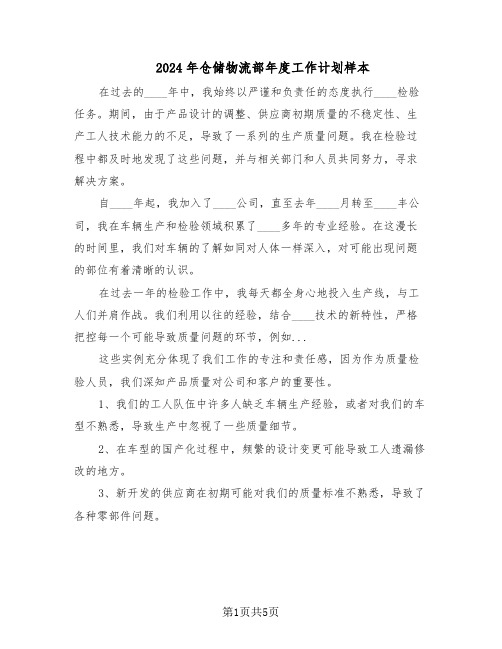 2024年仓储物流部年度工作计划样本

在过去的____年中，我始终以严谨和负责任的态度执行____检验任务。期间，由于产品设计的调整、供应商初期质量的不稳定性、生产工人技术能力的不足，导致了一系列的生产质量问题。我在检验过程中都及时地发现了这些问题，并与相关部门和人员共同努力，寻求解决方案。

自____年起，我加入了____公司，直至去年____月转至____丰公司，我在车辆生产和检验领域积累了____多年的专业经验。在这漫长的时间里，我们对车辆的了解如同对人体一样深入，对可能出现问题的部位有着清晰的认识。

在过去一年的检验工作中，我每天都全身心地投入生产线，与工人们并肩作战。我们利用以往的经验，结合____技术的新特性，严格把控每一个可能导致质量问题的环节，例如...

这些实例充分体现了我们工作的专注和责任感，因为作为质量检验人员，我们深知产品质量对公司和客户的重要性。

1、我们的工人队伍中许多人缺乏车辆生产经验，或者对我们的车型不熟悉，导致生产中忽视了一些质量细节。

2、在车型的国产化过程中，频繁的设计变更可能导致工人遗漏修改的地方。

3、新开发的供应商在初期可能对我们的质量标准不熟悉，导致了各种零部件问题。

第1页共5页